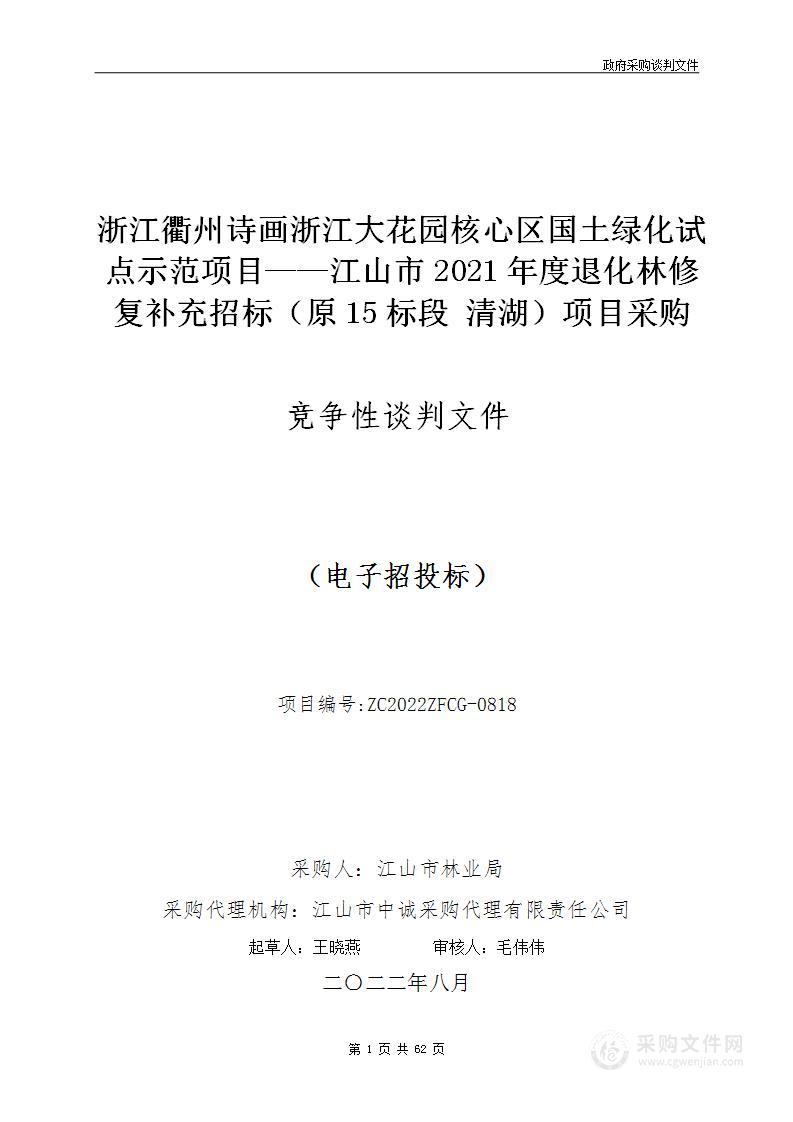 政府采购谈判文件

浙江衢州诗画浙江大花园核心区国土绿化试点示范项目——江山市 2021 年度退化林修复补充招标（原 15 标段 清湖）项目采购

竞争性谈判文件

（电子招投标）

项目编号:ZC2022ZFCG-0818

采购人：江山市林业局

采购代理机构：江山市中诚采购代理有限责任公司

起草人：王晓燕　　审核人：毛伟伟

二〇二二年八月

第 1 页 共 62 页

采购文件网
www.cgwenjian.com